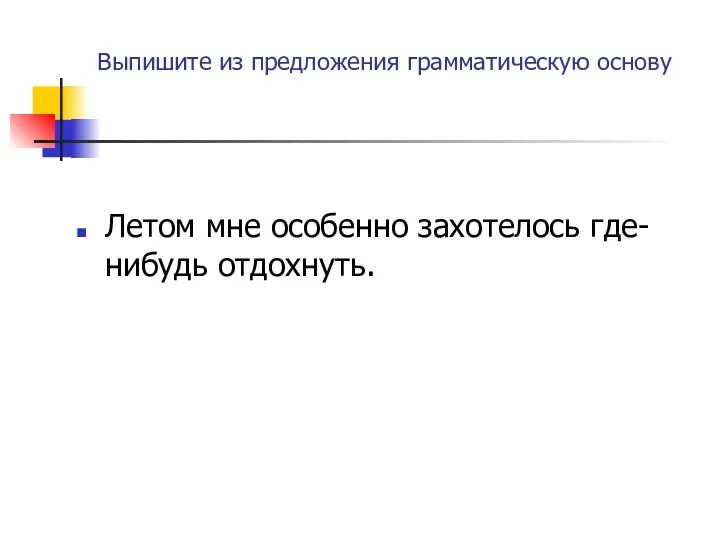 Выпишите из предложения грамматическую основу

Летом мне особенно захотелось где-нибудь отдохнуть.